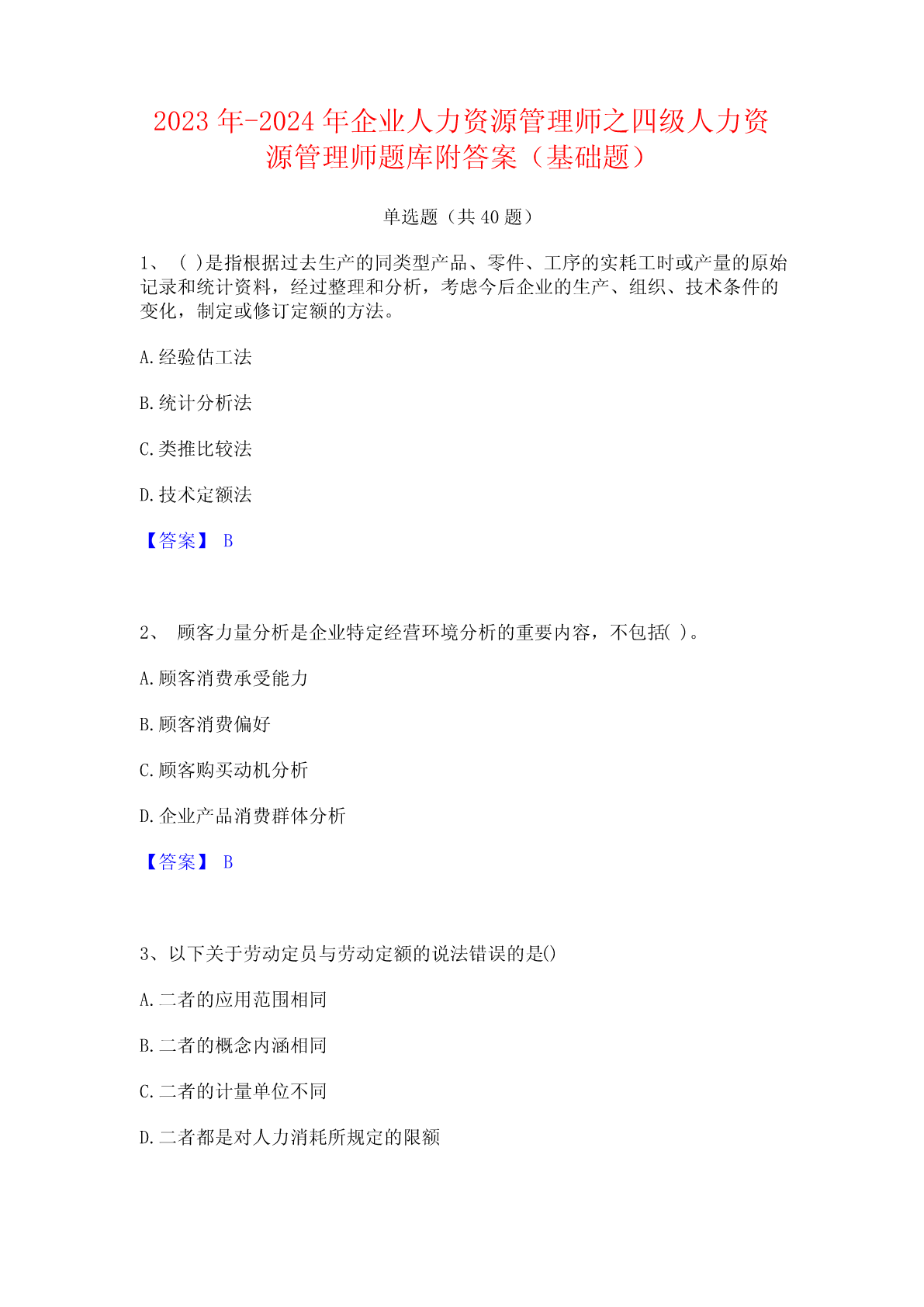 2023年-2024年企业人力资源管理师之四级人力资源管理师题库附答案（基础题）

单选题（共40题）

1、（ ）是指根据过去生产的同类型产品、零件、工序的实耗工时或产量的原始记录和统计资料，经过整理和分析，考虑今后企业的生产、组织、技术条件的变化，制定或修订定额的方法。

A.经验估工法

B.统计分析法

C.类推比较法

D.技术定额法

【答案】 B

2、 顾客力量分析是企业特定经营环境分析的重要内容，不包括( )。

A.顾客消费承受能力

B.顾客消费偏好

C.顾客购买动机分析

D.企业产品消费群体分析

【答案】 B

3、以下关于劳动定员与劳动定额的说法错误的是()

A.二者的应用范围相同

B.二者的概念内涵相同

C.二者的计量单位不同

D.二者都是对人力消耗所规定的限额